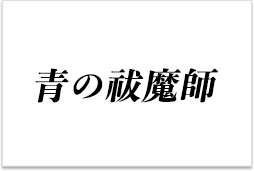 青の祓魔師